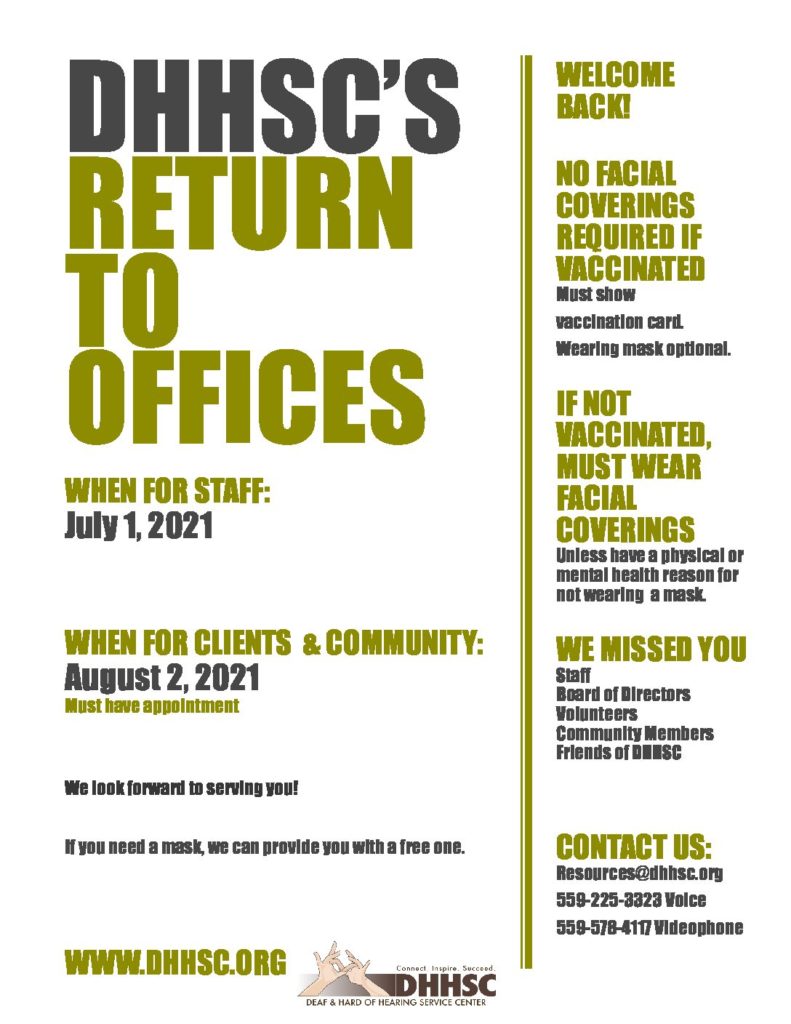 DHHSC'S
RETURN
TO
OFFICES

WHEN FOR STAFF:
July 1, 2021

WHEN FOR CLIENTS & COMMUNITY:
August 2, 2021
Must have appointment

We look forward to serving you!

If you need a mask, we can provide you with a free one.

WWW.DHHSC.ORG

Connect. Inspire. Succeed.
DHHSC
DEAF & HARD OF HEARING SERVICE CENTER

WELCOME BACK!

NO FACIAL COVERINGS REQUIRED IF VACCINATED
Must show vaccination card.
Wearing mask optional.

IF NOT VACCINATED, MUST WEAR FACIAL COVERINGS
Unless have a physical or mental health reason for not wearing a mask.

WE MISSED YOU
Staff
Board of Directors
Volunteers
Community Members
Friends of DHHSC

CONTACT US:
Resources@dhhsc.org
559-225-3323 Voice
559-578-4117 Videophone